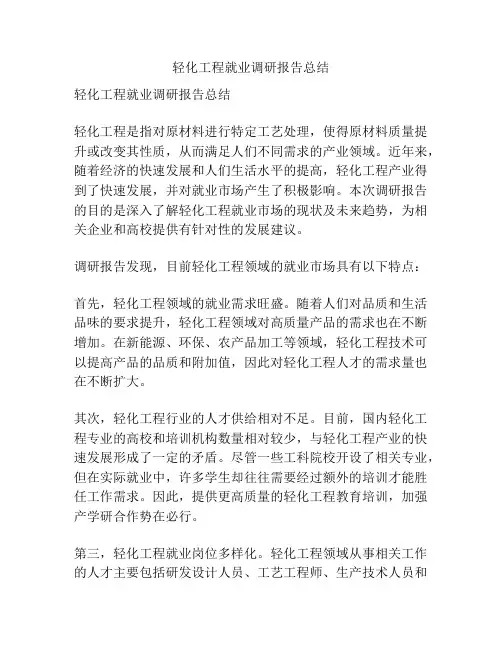 轻化工程就业调研报告总结

轻化工程就业调研报告总结

轻化工程是指对原材料进行特定工艺处理，使得原材料质量提升或改变其性质，从而满足人们不同需求的产业领域。近年来，随着经济的快速发展和人们生活水平的提高，轻化工程产业得到了快速发展，并对就业市场产生了积极影响。本次调研报告的目的是深入了解轻化工程就业市场的现状及未来趋势，为相关企业和高校提供有针对性的发展建议。

调研报告发现，目前轻化工程领域的就业市场具有以下特点：

首先，轻化工程领域的就业需求旺盛。随着人们对品质和生活品味的要求提升，轻化工程领域对高质量产品的需求也在不断增加。在新能源、环保、农产品加工等领域，轻化工程技术可以提高产品的品质和附加值，因此对轻化工程人才的需求量也在不断扩大。

其次，轻化工程行业的人才供给相对不足。目前，国内轻化工程专业的高校和培训机构数量相对较少，与轻化工程产业的快速发展形成了一定的矛盾。尽管一些工科院校开设了相关专业，但在实际就业中，许多学生却往往需要经过额外的培训才能胜任工作需求。因此，提供更高质量的轻化工程教育培训，加强产学研合作势在必行。

第三，轻化工程就业岗位多样化。轻化工程领域从事相关工作的人才主要包括研发设计人员、工艺工程师、生产技术人员和